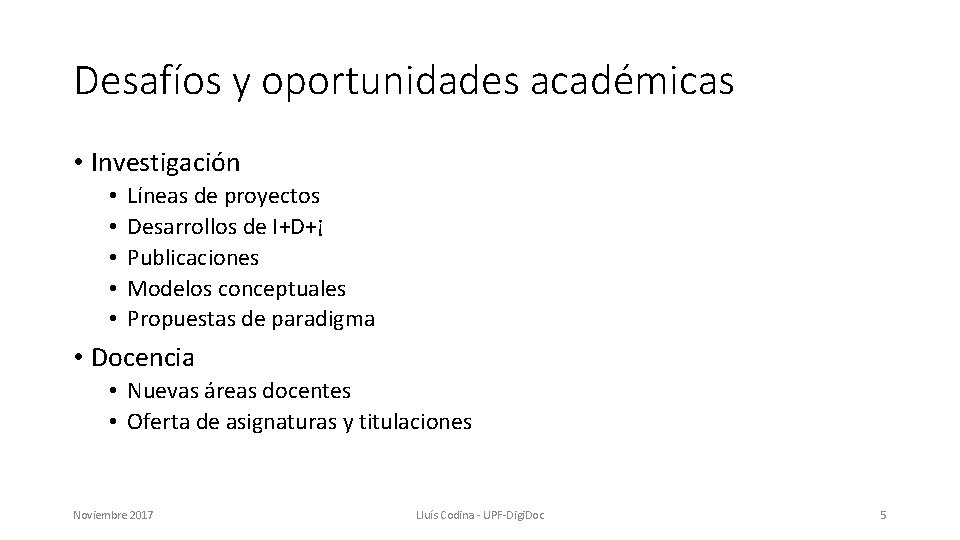 Desafíos y oportunidades académicas

• Investigación
• Líneas de proyectos
• Desarrollos de I+D+¡
• Publicaciones
• Modelos conceptuales
• Propuestas de paradigma

• Docencia
• Nuevas áreas docentes
• Oferta de asignaturas y titulaciones

Noviembre 2017

Lluís Codina - UPF-DigiDoc

5